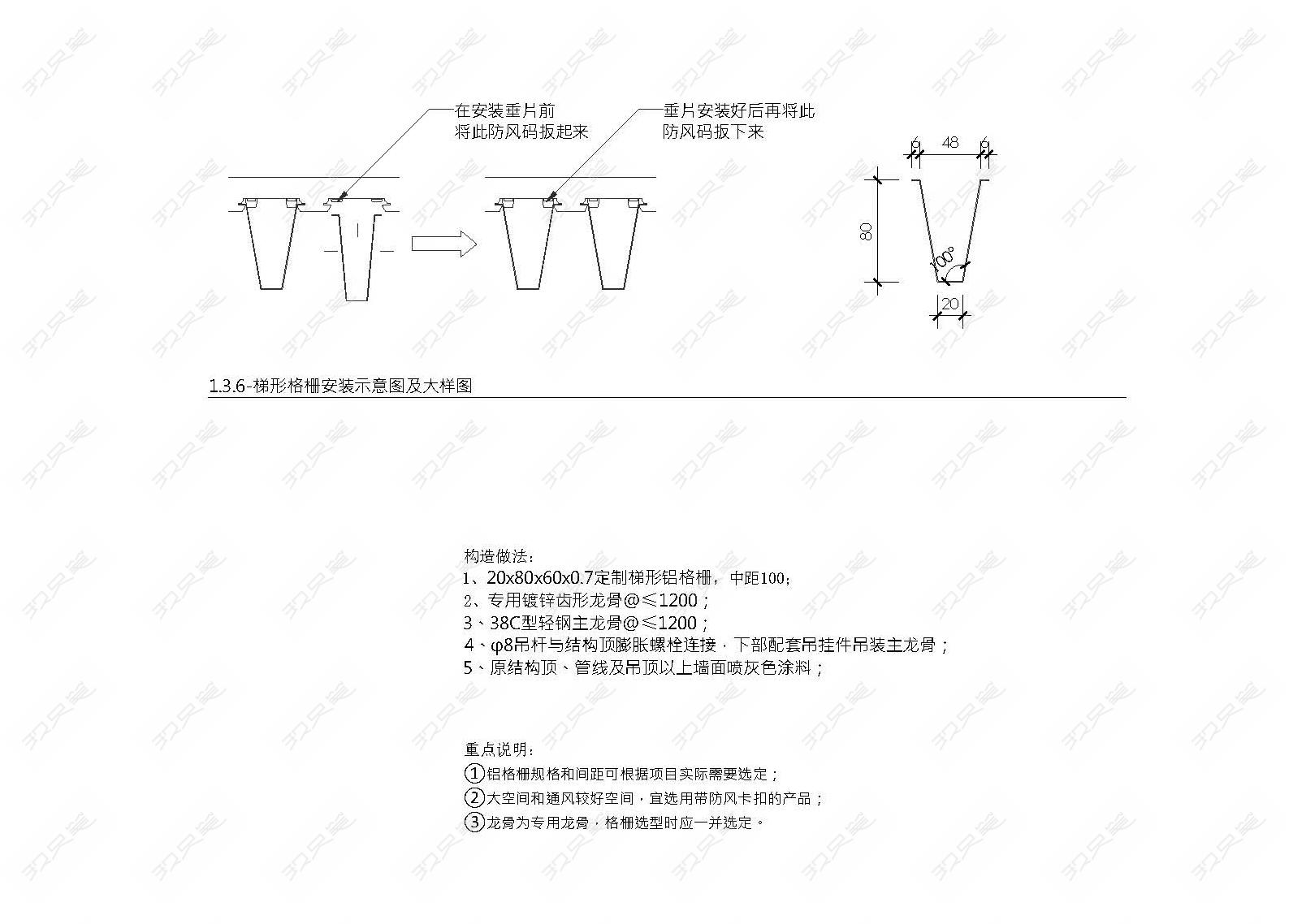 在安装垂片前
将此防风码扳起来

垂片安装好后再将此
防风码扳下来

6 48 6

80

100°

20

1.3.6-梯形格栅安装示意图及大样图

构造做法:
1、20x80x60x0.7定制梯形铝格栅，中距100;
2、专用镀锌齿形龙骨@≤1200；
3、38C型轻钢主龙骨@≤1200；
4、φ8吊杆与结构顶膨胀螺栓连接，下部配套吊挂件吊装主龙骨；
5、原结构顶、管线及吊顶以上墙面喷灰色涂料；

重点说明:
①铝格栅规格和间距可根据项目实际需要选定；
②大空间和通风较好空间，宜选用带防风卡扣的产品；
③龙骨为专用龙骨，格栅选型时应一并选定。